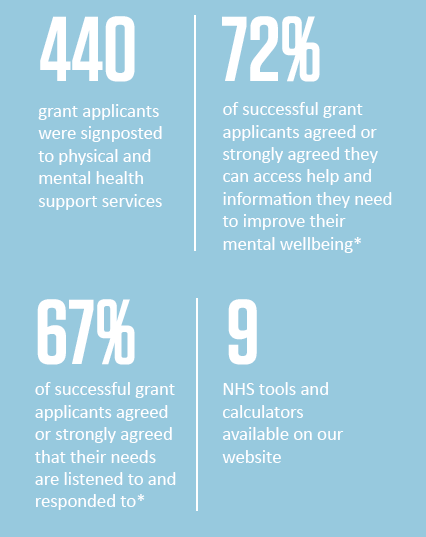 440

grant applicants were signposted to physical and mental health support services

72%

of successful grant applicants agreed or strongly agreed they can access help and information they need to improve their mental wellbeing*

67%

of successful grant applicants agreed or strongly agreed that their needs are listened to and responded to*

9

NHS tools and calculators available on our website